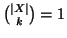 $\binom{|X|}{k} = 1$